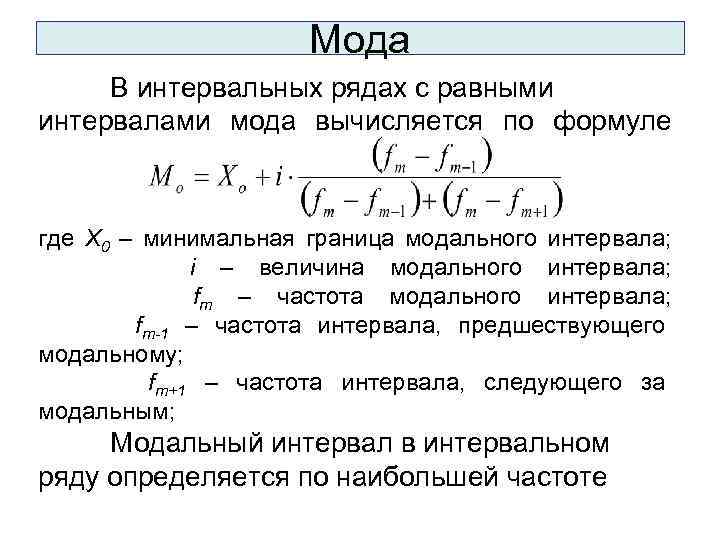 Мода

В интервальных рядах с равными интервалами мода вычисляется по формуле

$M_o = X_o + i \cdot \frac{(f_m - f_{m-1})}{(f_m - f_{m-1}) + (f_m - f_{m+1})}$

где $X_0$ – минимальная граница модального интервала;
$i$ – величина модального интервала;
$f_m$ – частота модального интервала;
$f_{m-1}$ – частота интервала, предшествующего модальному;
$f_{m+1}$ – частота интервала, следующего за модальным;

Модальный интервал в интервальном ряду определяется по наибольшей частоте